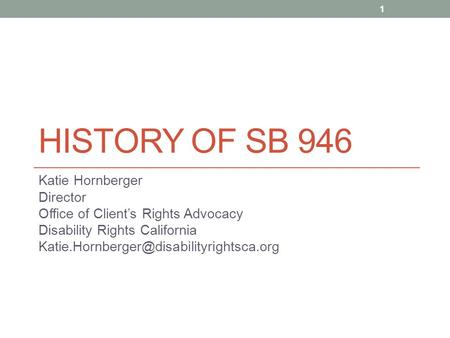 1

HISTORY OF SB 946

Katie Hornberger
Director
Office of Client's Rights Advocacy
Disability Rights California
Katie.Hornberger@disabilityrightsca.org